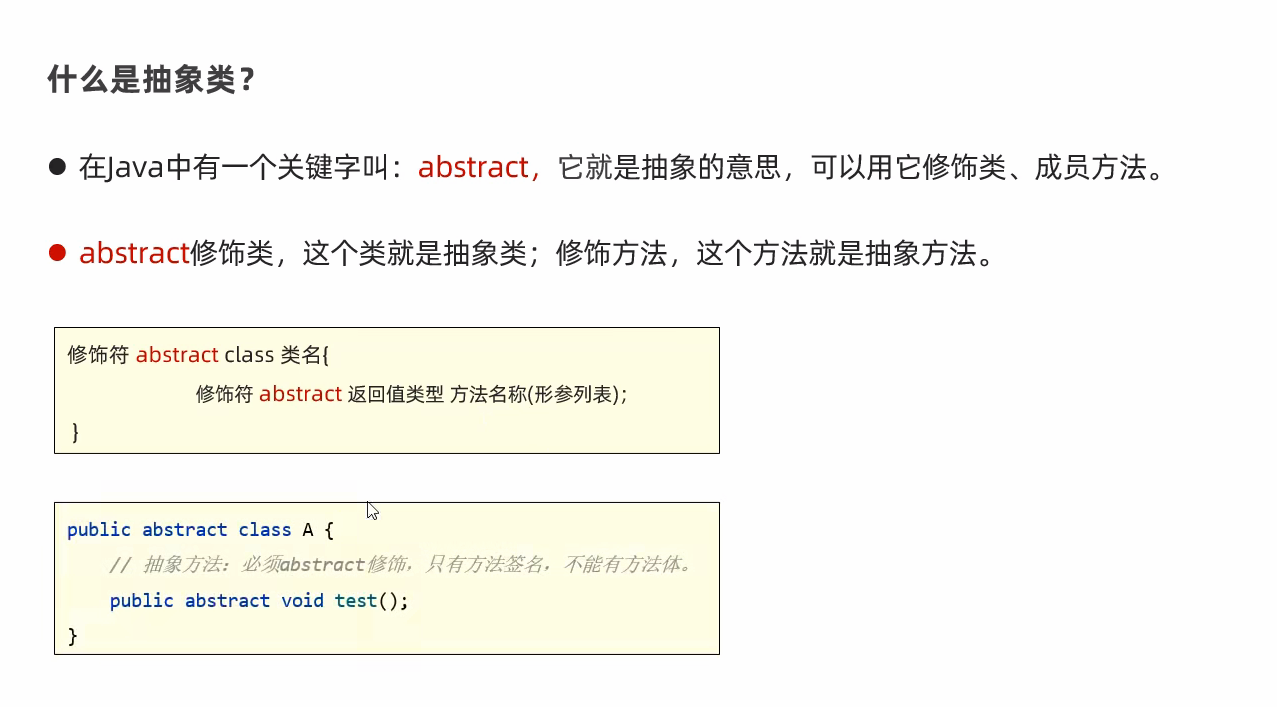 什么是抽象类？

• 在Java中有一个关键字叫：abstract，它就是抽象的意思，可以用它修饰类、成员方法。

• abstract修饰类，这个类就是抽象类；修饰方法，这个方法就是抽象方法。

修饰符 abstract class 类名{
修饰符 abstract 返回值类型 方法名称(形参列表);
}

public abstract class A {
    // 抽象方法：必须abstract修饰，只有方法签名，不能有方法体。
    public abstract void test();
}